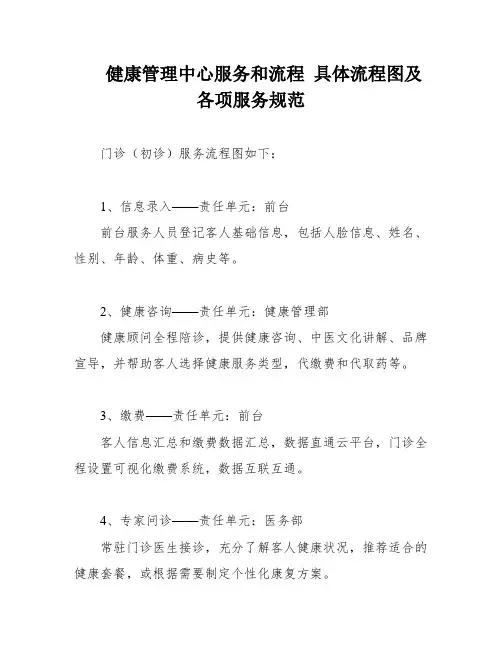 健康管理中心服务和流程 具体流程图及各项服务规范

门诊（初诊）服务流程图如下：

1、信息录入——责任单元：前台

前台服务人员登记客人基础信息，包括人脸信息、姓名、性别、年龄、体重、病史等。

2、健康咨询——责任单元：健康管理部

健康顾问全程陪诊，提供健康咨询、中医文化讲解、品牌宣导，并帮助客人选择健康服务类型，代缴费和代取药等。

3、缴费——责任单元：前台

客人信息汇总和缴费数据汇总，数据直通云平台，门诊全程设置可视化缴费系统，数据互联互通。

4、专家问诊——责任单元：医务部

常驻门诊医生接诊，充分了解客人健康状况，推荐适合的健康套餐，或根据需要制定个性化康复方案。